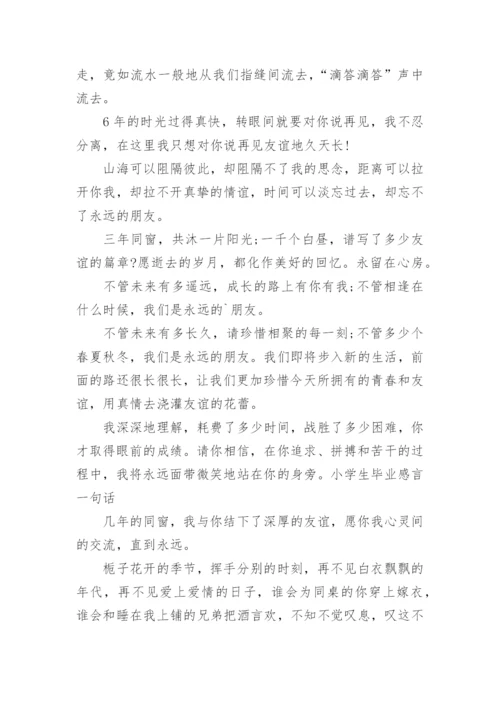 走，竟如流水一般地从我们指缝间流去，“滴答滴答”声中流去。

6年的时光过得真快，转眼间就要对你说再见，我不忍分离，在这里我只想对你说再见友谊地久天长!

山海可以阻隔彼此，却阻隔不了我的思念，距离可以拉开你我，却拉不开真挚的情谊，时间可以淡忘过去，却忘不了永远的朋友。

三年同窗，共沐一片阳光;一千个白昼，谱写了多少友谊的篇章?愿逝去的岁月，都化作美好的回忆。永留在心房。

不管未来有多遥远，成长的路上有你有我;不管相逢在什么时候，我们是永远的`朋友。

不管未来有多长久，请珍惜相聚的每一刻;不管多少个春夏秋冬，我们是永远的朋友。我们即将步入新的生活，前面的路还很长很长，让我们更加珍惜今天所拥有的青春和友谊，用真情去浇灌友谊的花蕾。

我深深地理解，耗费了多少时间，战胜了多少困难，你才取得眼前的成绩。请你相信，在你追求、拼搏和苦干的过程中，我将永远面带微笑地站在你的身旁。小学生毕业感言一句话

几年的同窗，我与你结下了深厚的友谊，愿你我心灵间的交流，直到永远。

栀子花开的季节，挥手分别的时刻，再不见白衣飘飘的年代，再不见爱上爱情的日子，谁会为同桌的你穿上嫁衣，谁会和睡在我上铺的兄弟把酒言欢，不知不觉叹息，叹这不